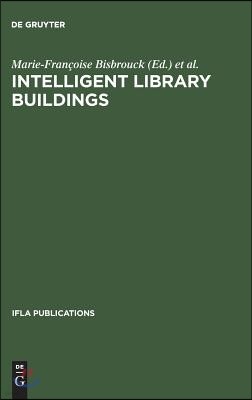 DE GRUYTER

Marie-Françoise Bisbrouck (Ed.) et al.

INTELLIGENT LIBRARY BUILDINGS

IFLA PUBLICATIONS

DE G